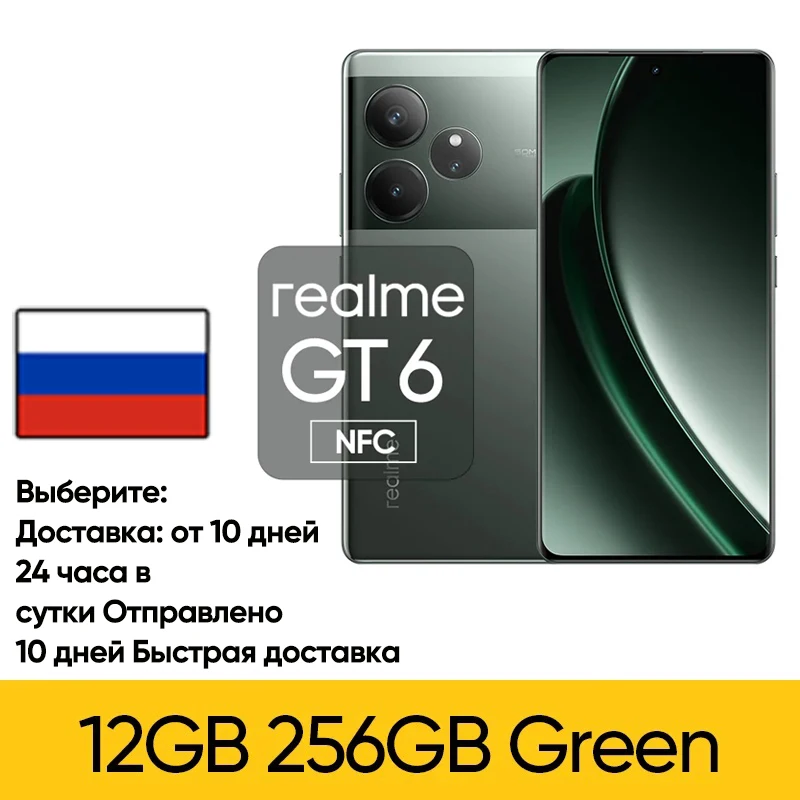 realme
GT 6
NFC

realme

Выберите:
Доставка: от 10 дней
24 часа в
сутки Отправлено
10 дней Быстрая доставка

12GB 256GB Green